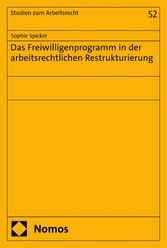 Studien zum Arbeitsrecht

52

Sophie Spicker

Das Freiwilligenprogramm in der arbeitsrechtlichen Restrukturierung

Nomos